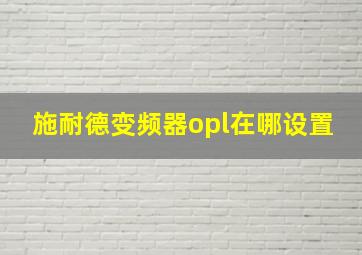 施耐德变频器opl在哪设置